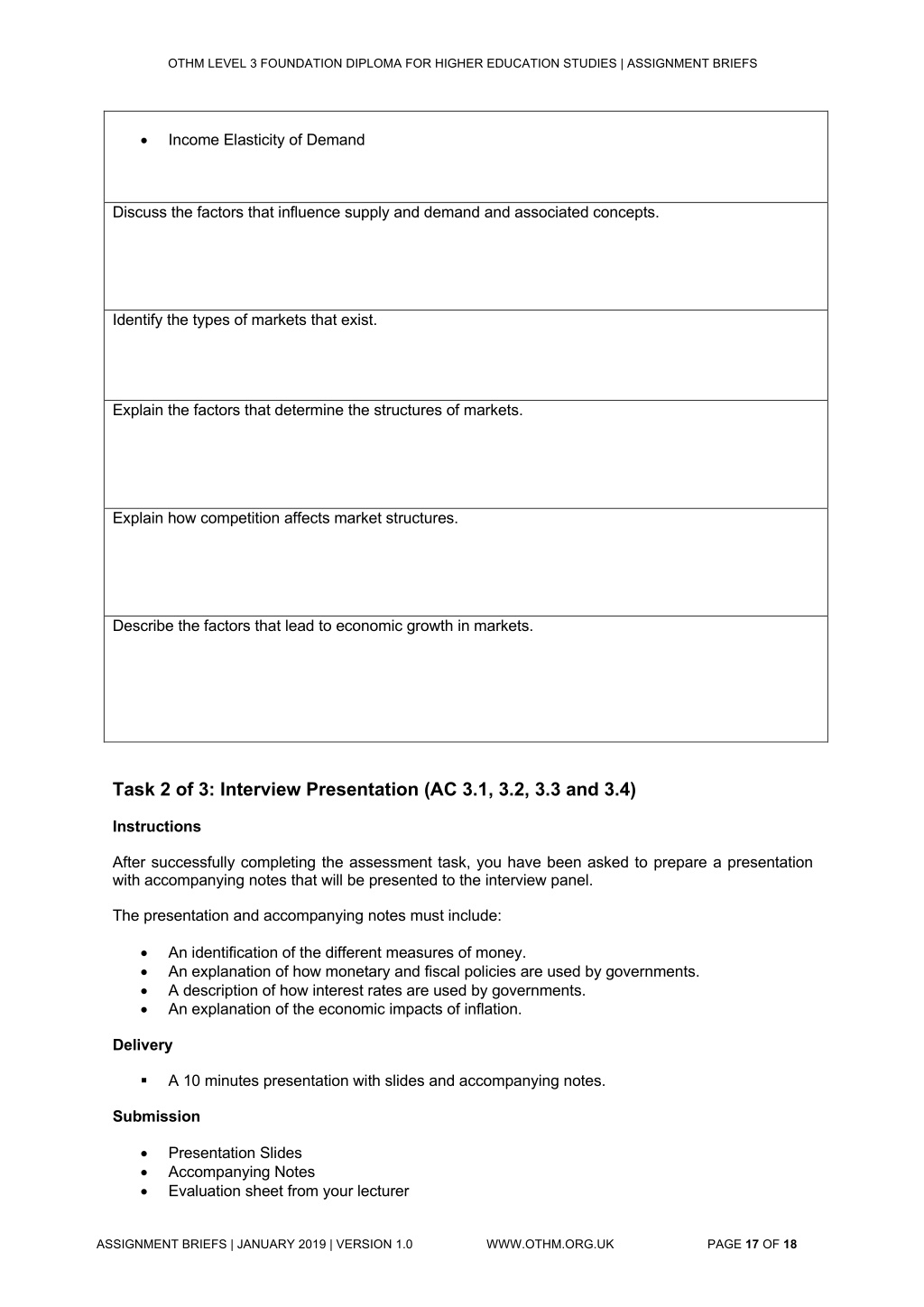 OTHM LEVEL 3 FOUNDATION DIPLOMA FOR HIGHER EDUCATION STUDIES | ASSIGNMENT BRIEFS

| • Income Elasticity of Demand |
|---|
| Discuss the factors that influence supply and demand and associated concepts. |
| Identify the types of markets that exist. |
| Explain the factors that determine the structures of markets. |
| Explain how competition affects market structures. |
| Describe the factors that lead to economic growth in markets. |

Task 2 of 3: Interview Presentation (AC 3.1, 3.2, 3.3 and 3.4)

Instructions

After successfully completing the assessment task, you have been asked to prepare a presentation with accompanying notes that will be presented to the interview panel.

The presentation and accompanying notes must include:

• An identification of the different measures of money.
• An explanation of how monetary and fiscal policies are used by governments.
• A description of how interest rates are used by governments.
• An explanation of the economic impacts of inflation.

Delivery

▪ A 10 minutes presentation with slides and accompanying notes.

Submission

• Presentation Slides
• Accompanying Notes
• Evaluation sheet from your lecturer

ASSIGNMENT BRIEFS | JANUARY 2019 | VERSION 1.0 WWW.OTHM.ORG.UK PAGE 17 OF 18